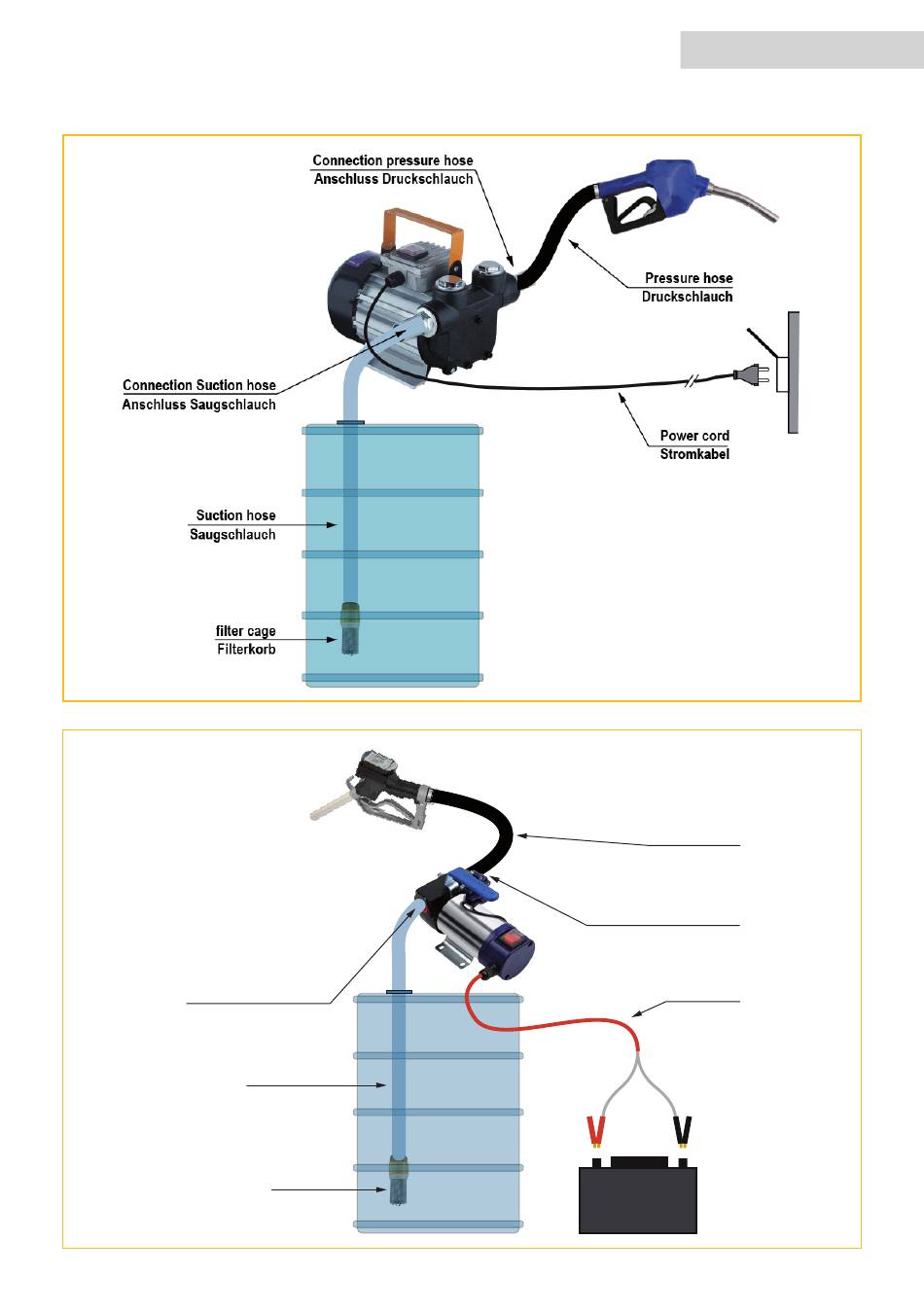 Connection pressure hose
Anschluss Druckschlauch

Pressure hose
Druckschlauch

Connection Suction hose
Anschluss Saugschlauch

Power cord
Stromkabel

Suction hose
Saugschlauch

filter cage
Filterkorb